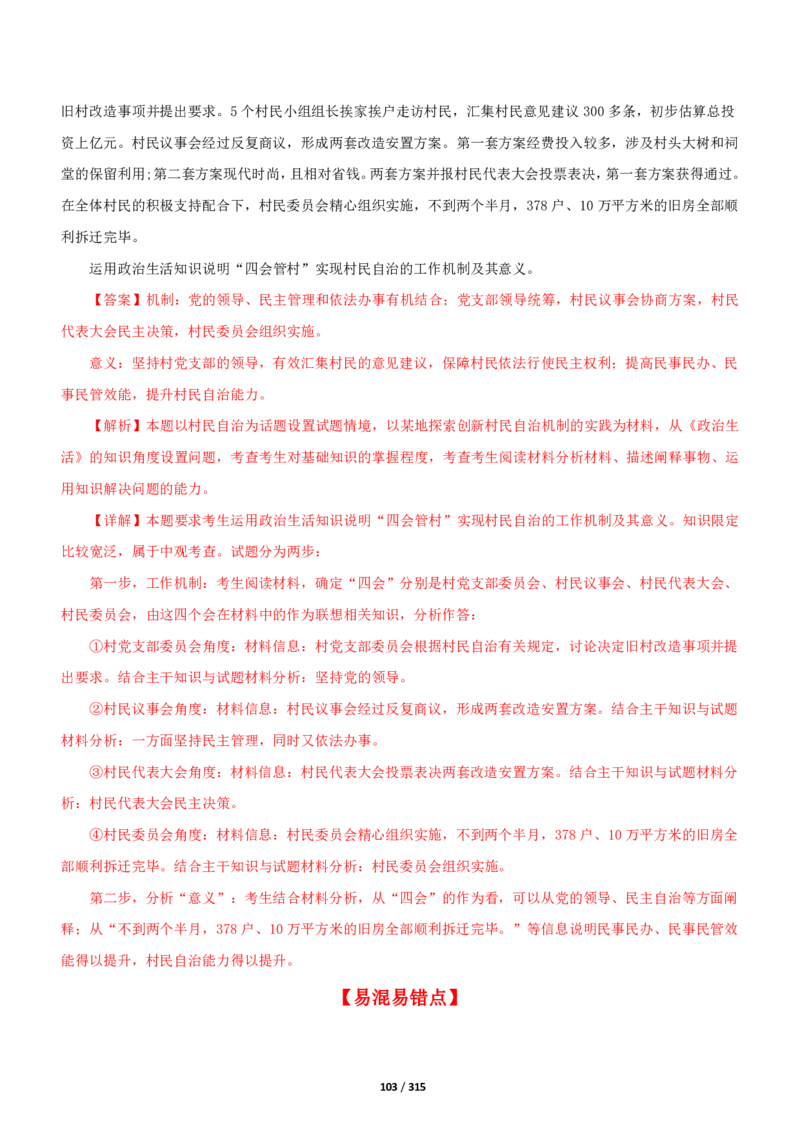 旧村改造事项并提出要求。5个村民小组组长挨家挨户走访村民，汇集村民意见建议300多条，初步估算总投资上亿元。村民议事会经过反复商议，形成两套改造安置方案。第一套方案经费投入较多，涉及村头大树和祠堂的保留利用;第二套方案现代时尚，且相对省钱。两套方案并报村民代表大会投票表决，第一套方案获得通过。在全体村民的积极支持配合下，村民委员会精心组织实施，不到两个半月，378户、10万平方米的旧房全部顺利拆迁完毕。

运用政治生活知识说明“四会管村”实现村民自治的工作机制及其意义。

【答案】机制：党的领导、民主管理和依法办事有机结合；党支部领导统筹，村民议事会协商方案，村民代表大会民主决策，村民委员会组织实施。

意义：坚持村党支部的领导，有效汇集村民的意见建议，保障村民依法行使民主权利；提高民事民办、民事民管效能，提升村民自治能力。

【解析】本题以村民自治为话题设置试题情境，以某地探索创新村民自治机制的实践为材料，从《政治生活》的知识角度设置问题，考查考生对基础知识的掌握程度，考查考生阅读材料分析材料、描述阐释事物、运用知识解决问题的能力。

【详解】本题要求考生运用政治生活知识说明“四会管村”实现村民自治的工作机制及其意义。知识限定比较宽泛，属于中观考查。试题分为两步：

第一步，工作机制：考生阅读材料，确定“四会”分别是村党支部委员会、村民议事会、村民代表大会、村民委员会，由这四个会在材料中的作为联想相关知识，分析作答：

①村党支部委员会角度：材料信息：村党支部委员会根据村民自治有关规定，讨论决定旧村改造事项并提出要求。结合主干知识与试题材料分析：坚持党的领导。

②村民议事会角度：材料信息：村民议事会经过反复商议，形成两套改造安置方案。结合主干知识与试题材料分析：一方面坚持民主管理，同时又依法办事。

③村民代表大会角度：材料信息：村民代表大会投票表决两套改造安置方案。结合主干知识与试题材料分析：村民代表大会民主决策。

④村民委员会角度：材料信息：村民委员会精心组织实施，不到两个半月，378户、10万平方米的旧房全部顺利拆迁完毕。结合主干知识与试题材料分析：村民委员会组织实施。

第二步，分析“意义”：考生结合材料分析，从“四会”的作为看，可以从党的领导、民主自治等方面阐释；从“不到两个半月，378户、10万平方米的旧房全部顺利拆迁完毕。”等信息说明民事民办、民事民管效能得以提升，村民自治能力得以提升。

【易混易错点】

103 / 315